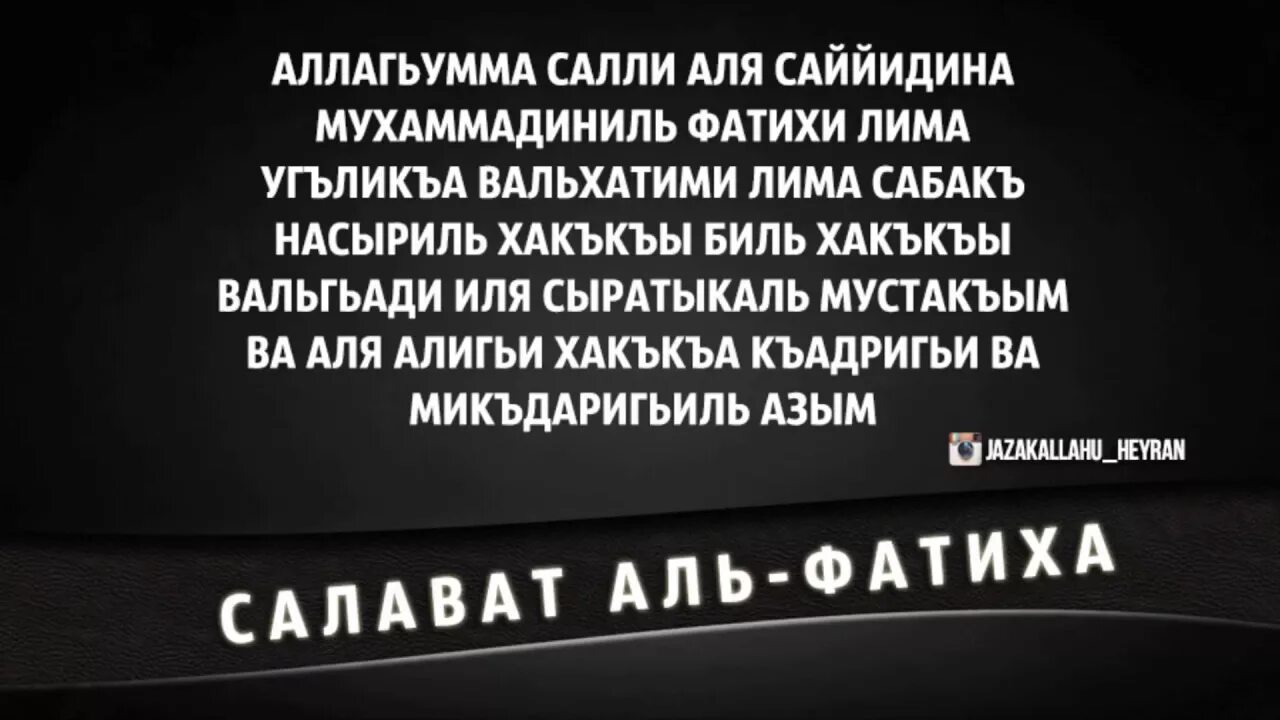 АЛЛАГЬУММА САЛЛИ АЛЯ САЙЙИДИНА МУХАММАДИНИЛЬ ФАТИХИ ЛИМА УГЪЛИКЪА ВАЛЬХАТИМИ ЛИМА САБАКЪ НАСЫРИЛЬ ХАКЪКЪЫ БИЛЬ ХАКЪКЪЫ ВАЛЬГЬАДИ ИЛЯ СЫРАТЫКАЛЬ МУСТАКЪЫМ ВА АЛЯ АЛИГЬИ ХАКЪКЪА КЪАДРИГЬИ ВА МИКЪДАРИГЬИЛЬ АЗЫМ

JAZAKALLAHU_HEYRAN

САЛАВАТ АЛЬ-ФАТИХА